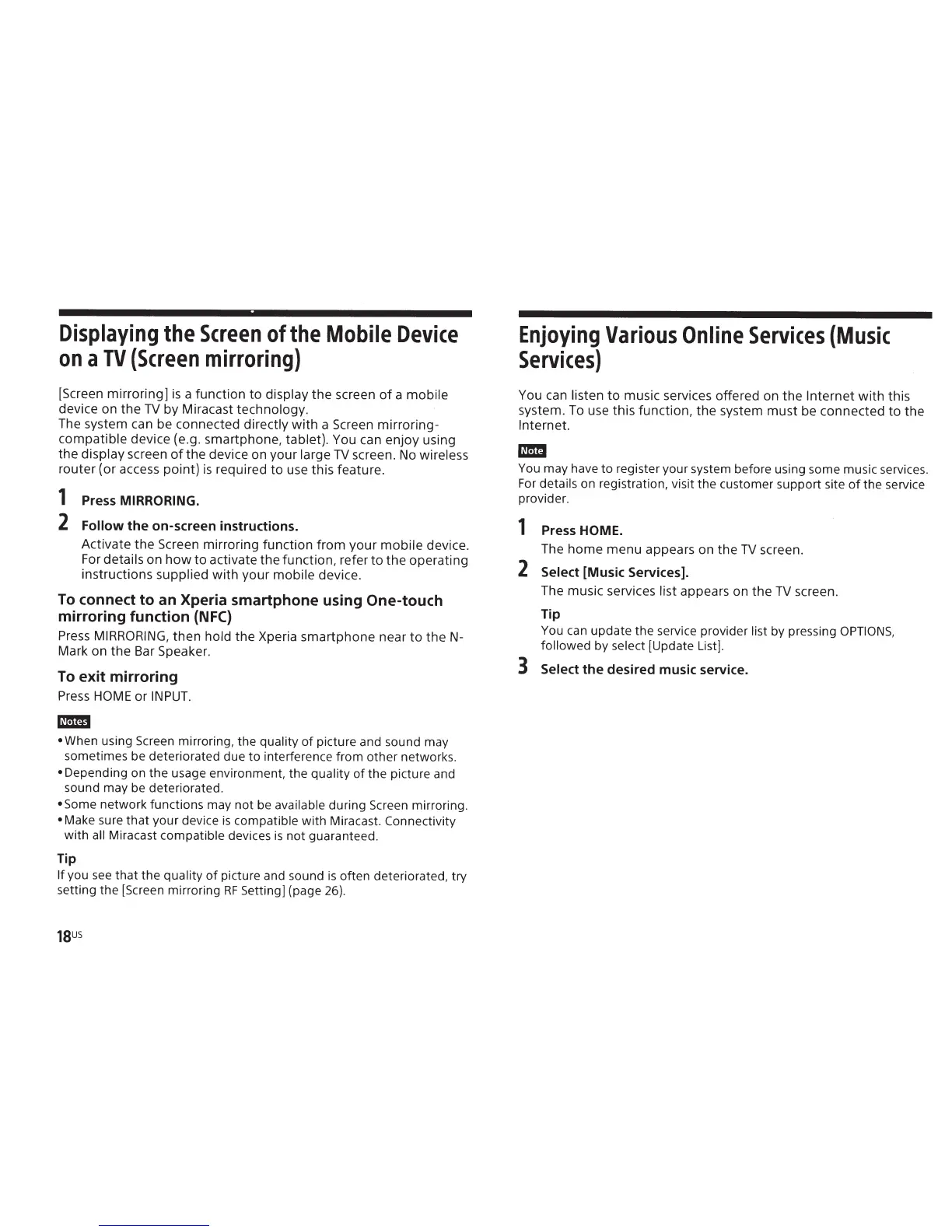 Displaying the Screen of the Mobile Device on a TV (Screen mirroring)

[Screen mirroring] is a function to display the screen of a mobile device on the TV by Miracast technology.
The system can be connected directly with a Screen mirroring-compatible device (e.g. smartphone, tablet). You can enjoy using the display screen of the device on your large TV screen. No wireless router (or access point) is required to use this feature.

1 Press MIRRORING.

2 Follow the on-screen instructions.
Activate the Screen mirroring function from your mobile device. For details on how to activate the function, refer to the operating instructions supplied with your mobile device.

To connect to an Xperia smartphone using One-touch mirroring function (NFC)
Press MIRRORING, then hold the Xperia smartphone near to the N-Mark on the Bar Speaker.

To exit mirroring
Press HOME or INPUT.

Notes
• When using Screen mirroring, the quality of picture and sound may sometimes be deteriorated due to interference from other networks.
• Depending on the usage environment, the quality of the picture and sound may be deteriorated.
• Some network functions may not be available during Screen mirroring.
• Make sure that your device is compatible with Miracast. Connectivity with all Miracast compatible devices is not guaranteed.

Tip
If you see that the quality of picture and sound is often deteriorated, try setting the [Screen mirroring RF Setting] (page 26).

18US

Enjoying Various Online Services (Music Services)

You can listen to music services offered on the Internet with this system. To use this function, the system must be connected to the Internet.

Note
You may have to register your system before using some music services. For details on registration, visit the customer support site of the service provider.

1 Press HOME.
The home menu appears on the TV screen.

2 Select [Music Services].
The music services list appears on the TV screen.

Tip
You can update the service provider list by pressing OPTIONS, followed by select [Update List].

3 Select the desired music service.